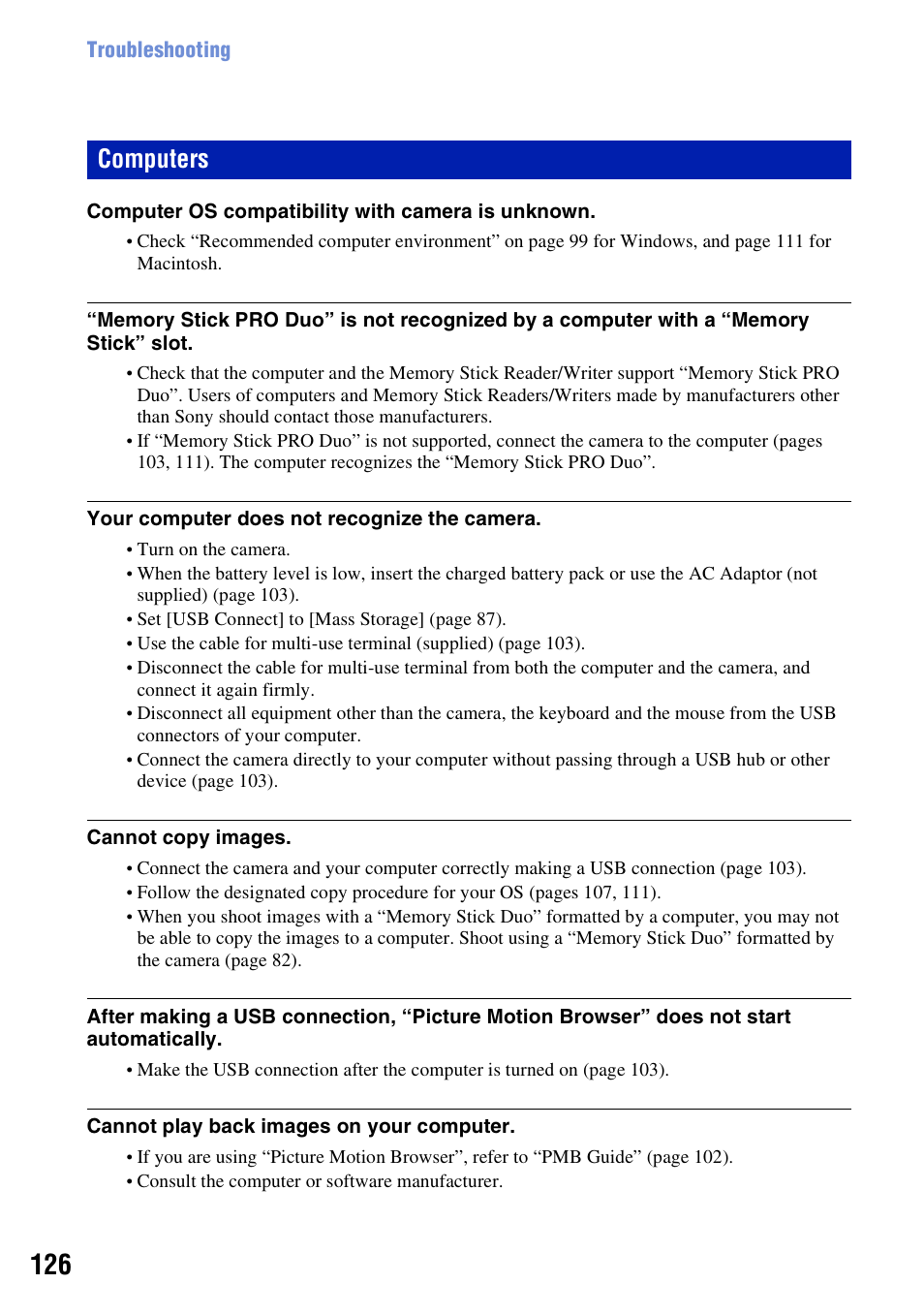 Troubleshooting

Computers

Computer OS compatibility with camera is unknown.

• Check “Recommended computer environment” on page 99 for Windows, and page 111 for Macintosh.

“Memory Stick PRO Duo” is not recognized by a computer with a “Memory Stick” slot.

• Check that the computer and the Memory Stick Reader/Writer support “Memory Stick PRO Duo”. Users of computers and Memory Stick Readers/Writers made by manufacturers other than Sony should contact those manufacturers.
• If “Memory Stick PRO Duo” is not supported, connect the camera to the computer (pages 103, 111). The computer recognizes the “Memory Stick PRO Duo”.

Your computer does not recognize the camera.

• Turn on the camera.
• When the battery level is low, insert the charged battery pack or use the AC Adaptor (not supplied) (page 103).
• Set [USB Connect] to [Mass Storage] (page 87).
• Use the cable for multi-use terminal (supplied) (page 103).
• Disconnect the cable for multi-use terminal from both the computer and the camera, and connect it again firmly.
• Disconnect all equipment other than the camera, the keyboard and the mouse from the USB connectors of your computer.
• Connect the camera directly to your computer without passing through a USB hub or other device (page 103).

Cannot copy images.

• Connect the camera and your computer correctly making a USB connection (page 103).
• Follow the designated copy procedure for your OS (pages 107, 111).
• When you shoot images with a “Memory Stick Duo” formatted by a computer, you may not be able to copy the images to a computer. Shoot using a “Memory Stick Duo” formatted by the camera (page 82).

After making a USB connection, “Picture Motion Browser” does not start automatically.

• Make the USB connection after the computer is turned on (page 103).

Cannot play back images on your computer.

• If you are using “Picture Motion Browser”, refer to “PMB Guide” (page 102).
• Consult the computer or software manufacturer.

126